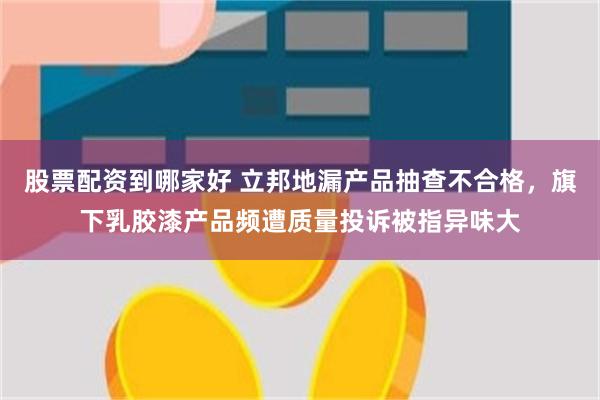 股票配资到哪家好 立邦地漏产品抽查不合格，旗下乳胶漆产品频遭质量投诉被指异味大